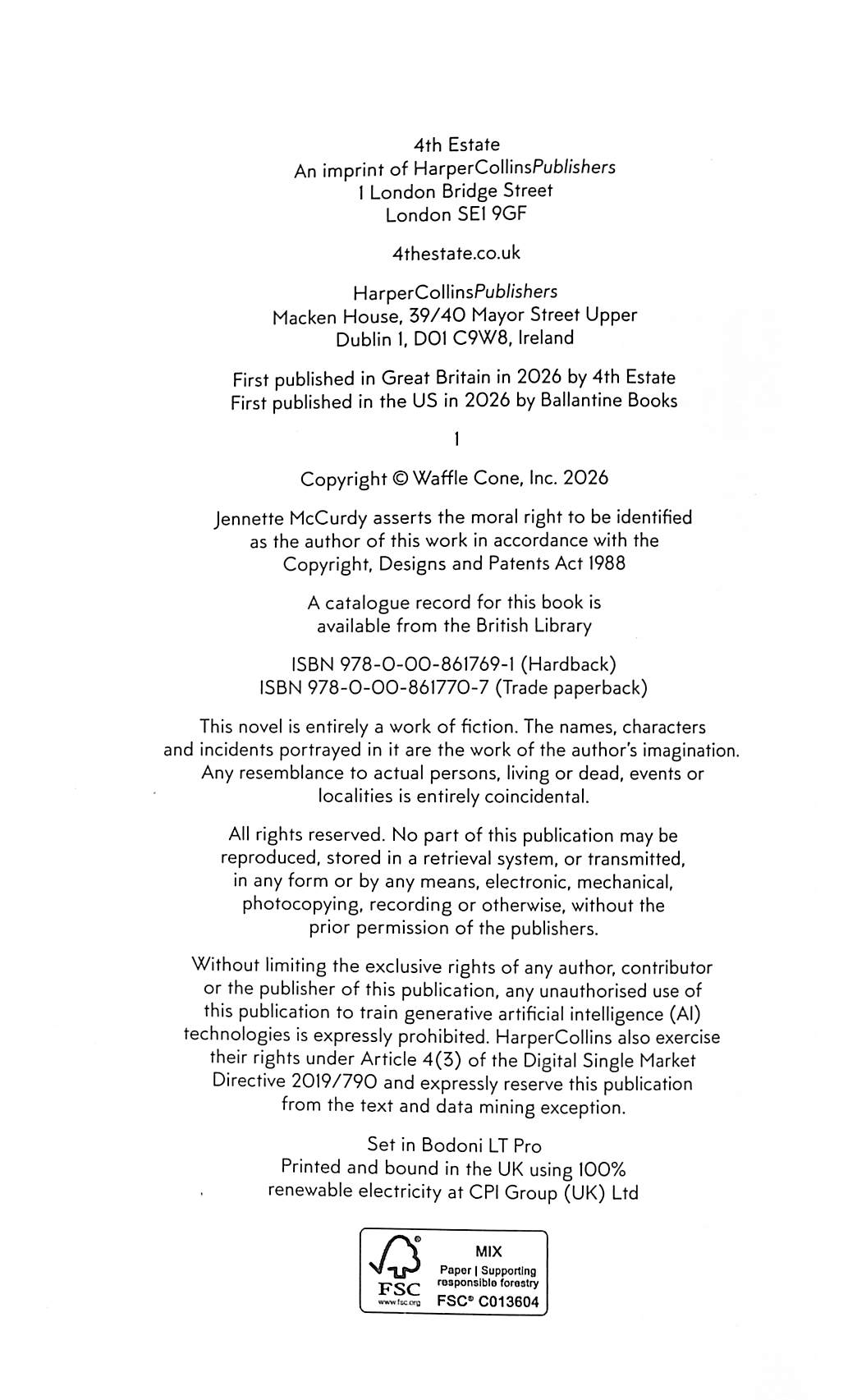 4th Estate
An imprint of HarperCollinsPublishers
1 London Bridge Street
London SE1 9GF

4thestate.co.uk

HarperCollinsPublishers
Macken House, 39/40 Mayor Street Upper
Dublin 1, D01 C9W8, Ireland

First published in Great Britain in 2026 by 4th Estate
First published in the US in 2026 by Ballantine Books

1

Copyright © Waffle Cone, Inc. 2026

Jennette McCurdy asserts the moral right to be identified as the author of this work in accordance with the Copyright, Designs and Patents Act 1988

A catalogue record for this book is available from the British Library

ISBN 978-0-00-861769-1 (Hardback)
ISBN 978-0-00-861770-7 (Trade paperback)

This novel is entirely a work of fiction. The names, characters and incidents portrayed in it are the work of the author's imagination. Any resemblance to actual persons, living or dead, events or localities is entirely coincidental.

All rights reserved. No part of this publication may be reproduced, stored in a retrieval system, or transmitted, in any form or by any means, electronic, mechanical, photocopying, recording or otherwise, without the prior permission of the publishers.

Without limiting the exclusive rights of any author, contributor or the publisher of this publication, any unauthorised use of this publication to train generative artificial intelligence (AI) technologies is expressly prohibited. HarperCollins also exercise their rights under Article 4(3) of the Digital Single Market Directive 2019/790 and expressly reserve this publication from the text and data mining exception.

Set in Bodoni LT Pro
Printed and bound in the UK using 100% renewable electricity at CPI Group (UK) Ltd

FSC
www.fsc.org
MIX
Paper | Supporting responsible forestry
FSC® C013604